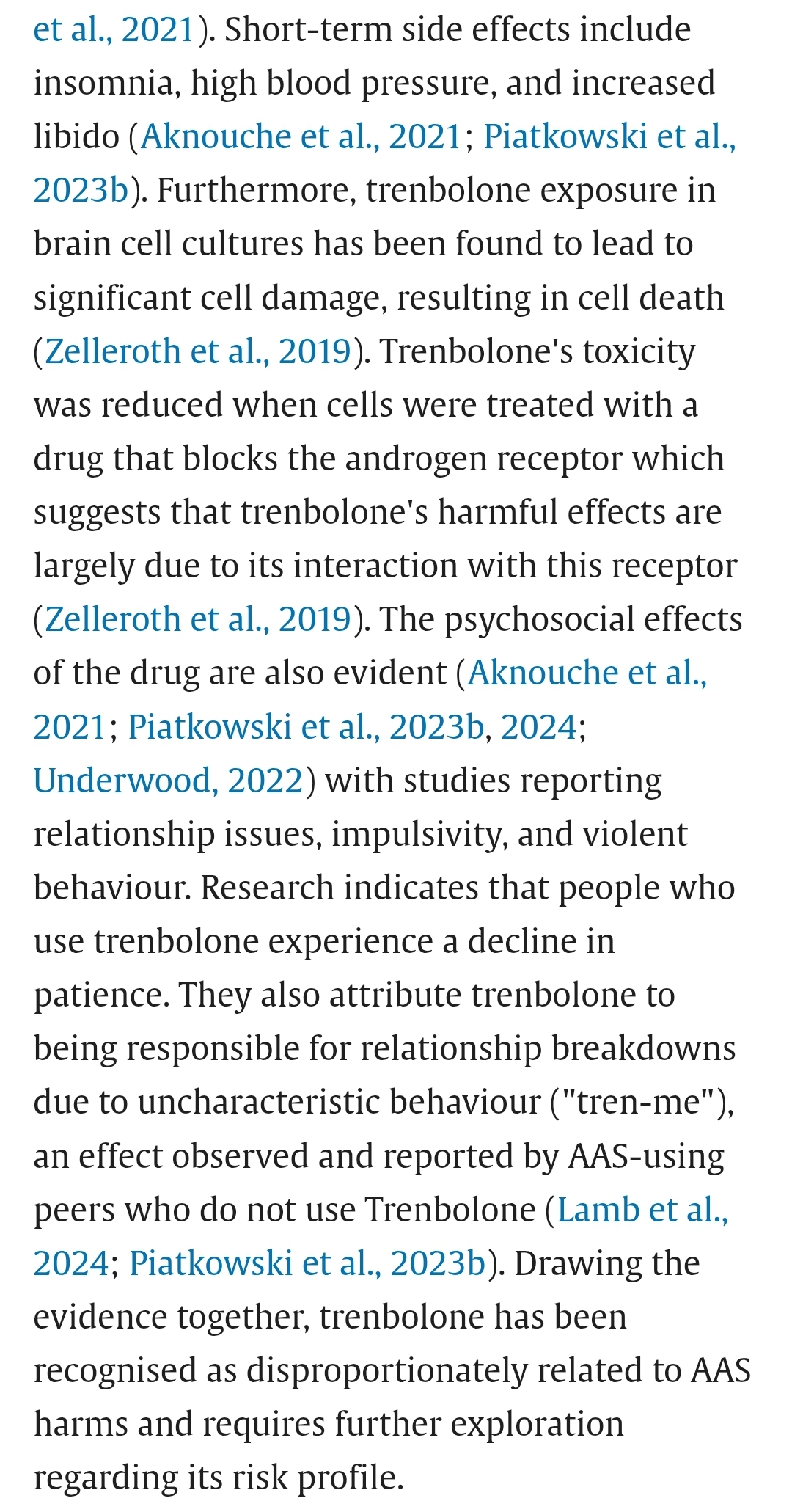 et al., 2021). Short-term side effects include insomnia, high blood pressure, and increased libido (Aknouche et al., 2021; Piatkowski et al., 2023b). Furthermore, trenbolone exposure in brain cell cultures has been found to lead to significant cell damage, resulting in cell death (Zelleroth et al., 2019). Trenbolone's toxicity was reduced when cells were treated with a drug that blocks the androgen receptor which suggests that trenbolone's harmful effects are largely due to its interaction with this receptor (Zelleroth et al., 2019). The psychosocial effects of the drug are also evident (Aknouche et al., 2021; Piatkowski et al., 2023b, 2024; Underwood, 2022) with studies reporting relationship issues, impulsivity, and violent behaviour. Research indicates that people who use trenbolone experience a decline in patience. They also attribute trenbolone to being responsible for relationship breakdowns due to uncharacteristic behaviour ("tren-me"), an effect observed and reported by AAS-using peers who do not use Trenbolone (Lamb et al., 2024; Piatkowski et al., 2023b). Drawing the evidence together, trenbolone has been recognised as disproportionately related to AAS harms and requires further exploration regarding its risk profile.